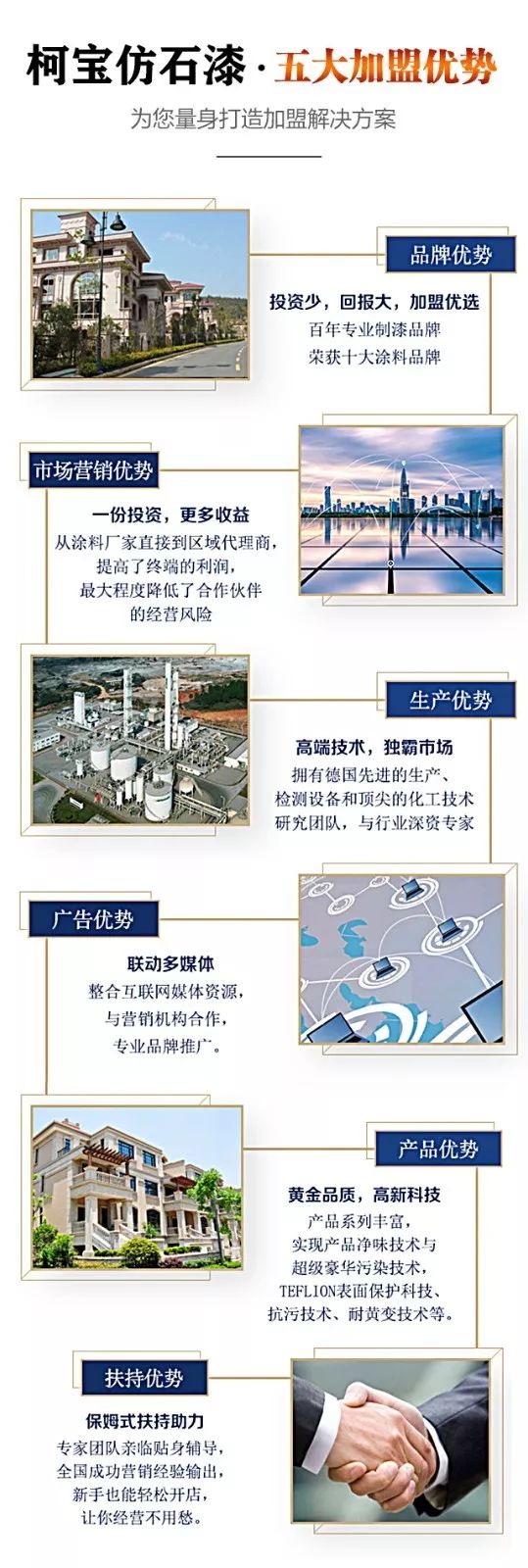 柯宝仿石漆·五大加盟优势

为您量身打造加盟解决方案

品牌优势

投资少，回报大，加盟优选
百年专业制漆品牌
荣获十大涂料品牌

市场营销优势

一份投资，更多收益
从涂料厂家直接到区域代理商，
提高了终端的利润，
最大程度降低了合作伙伴
的经营风险

生产优势

高端技术，独霸市场
拥有德国先进的生产、
检测设备和顶尖的化工技术
研究团队，与行业深资专家

广告优势

联动多媒体
整合互联网媒体资源，
与营销机构合作，
专业品牌推广。

产品优势

黄金品质，高新科技
产品系列丰富，
实现产品净味技术与
超级豪华污染技术，
TEFLION表面保护科技、
抗污技术、耐黄变技术等。

扶持优势

保姆式扶持助力
专家团队亲临贴身辅导，
全国成功营销经验输出，
新手也能轻松开店，
让你经营不用愁。